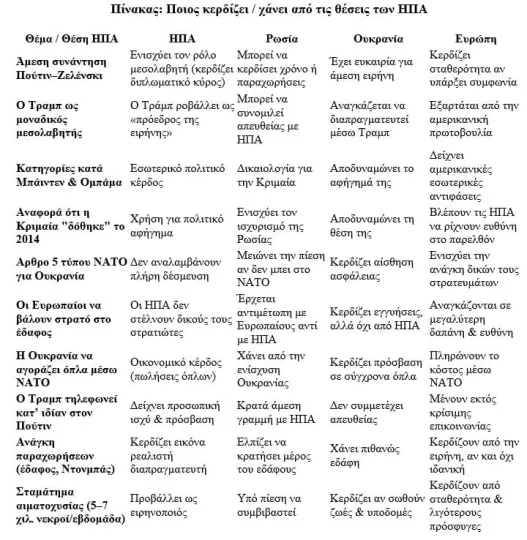 Πίνακας: Ποιος κερδίζει / χάνει από τις θέσεις των ΗΠΑ

| Θέμα / Θέση ΗΠΑ | ΗΠΑ | Ρωσία | Ουκρανία | Ευρώπη |
|---|---|---|---|---|
| Αμεση συνάντηση Πούτιν–Ζελένσκι | Ενισχύει τον ρόλο μεσολαβητή (κερδίζει διπλωματικό κύρος) | Μπορεί να κερδίσει χρόνο ή παραχωρήσεις | Έχει ευκαιρία για άμεση ειρήνη | Κερδίζει σταθερότητα αν υπάρξει συμφωνία |
| Ο Τραμπ ως μοναδικός μεσολαβητής | Ο Τράμπ ροβάλλει ως «πρόεδρος της ειρήνης» | Μπορεί να συνομιλεί απευθείας με ΗΠΑ | Αναγκάζεται να διαπραγματευτεί μέσω Τραμπ | Εξαρτάται από την αμερικανική πρωτοβουλία |
| Κατηγορίες κατά Μπάιντεν & Ομπάμα | Εσωτερικό πολιτικό κέρδος | Δικαιολογία για την Κριμαία | Αποδυναμώνει το αφήγημά της | Δείχνει αμερικανικές εσωτερικές αντιφάσεις |
| Αναφορά ότι η Κριμαία "δόθηκε" το 2014 | Χρήση για πολιτικό αφήγημα | Ενισχύει τον ισχυρισμό της Ρωσίας | Αποδυναμώνει τη θέση της | Βλέπουν τις ΗΠΑ να ρίχνουν ευθύνη στο παρελθόν |
| Αρθρο 5 τύπου ΝΑΤΟ για Ουκρανία | Δεν αναλαμβάνουν πλήρη δέσμευση | Μειώνει την πίεση αν δεν μπει στο ΝΑΤΟ | Κερδίζει αίσθηση ασφάλειας | Ενισχύει την ανάγκη δικών τους στρατευμάτων |
| Οι Ευρωπαίοι να βάλουν στρατό στο έδαφος | Οι ΗΠΑ δεν στέλνουν δικούς τους στρατιώτες | Έρχεται αντιμέτωπη με Ευρωπαίους αντί με ΗΠΑ | Κερδίζει εγγυήσεις, αλλά όχι από ΗΠΑ | Αναγκάζονται σε μεγαλύτερη δαπάνη & ευθύνη |
| Η Ουκρανία να αγοράζει όπλα μέσω ΝΑΤΟ | Οικονομικό κέρδος (πωλήσεις όπλων) | Χάνει από την ενίσχυση Ουκρανίας | Κερδίζει πρόσβαση σε σύγχρονα όπλα | Πληρώνουν το κόστος μέσω ΝΑΤΟ |
| Ο Τραμπ τηλεφωνεί κατ' ιδίαν στον Πούτιν | Δείχνει προσωπική ισχύ & πρόσβαση | Κρατά άμεση γραμμή με ΗΠΑ | Δεν συμμετέχει απευθείας | Μένουν εκτός κρίσιμης επικοινωνίας |
| Ανάγκη παραχωρήσεων (έδαφος, Ντονμπάς) | Κερδίζει εικόνα ρεαλιστή διαπραγματευτή | Ελπίζει να κρατήσει μέρος του εδάφους | Χάνει πιθανώς εδάφη | Κερδίζουν από την ειρήνη, αν και όχι ιδανική |
| Σταμάτημα αιματοχυσίας (5–7 χιλ. νεκροί/εβδομάδα) | Προβάλλει ως ειρηνοποιός | Υπό πίεση να συμβιβαστεί | Κερδίζει αν σωθούν ζωές & υποδομές | Κερδίζουν από σταθερότητα & λιγότερους πρόσφυγες |